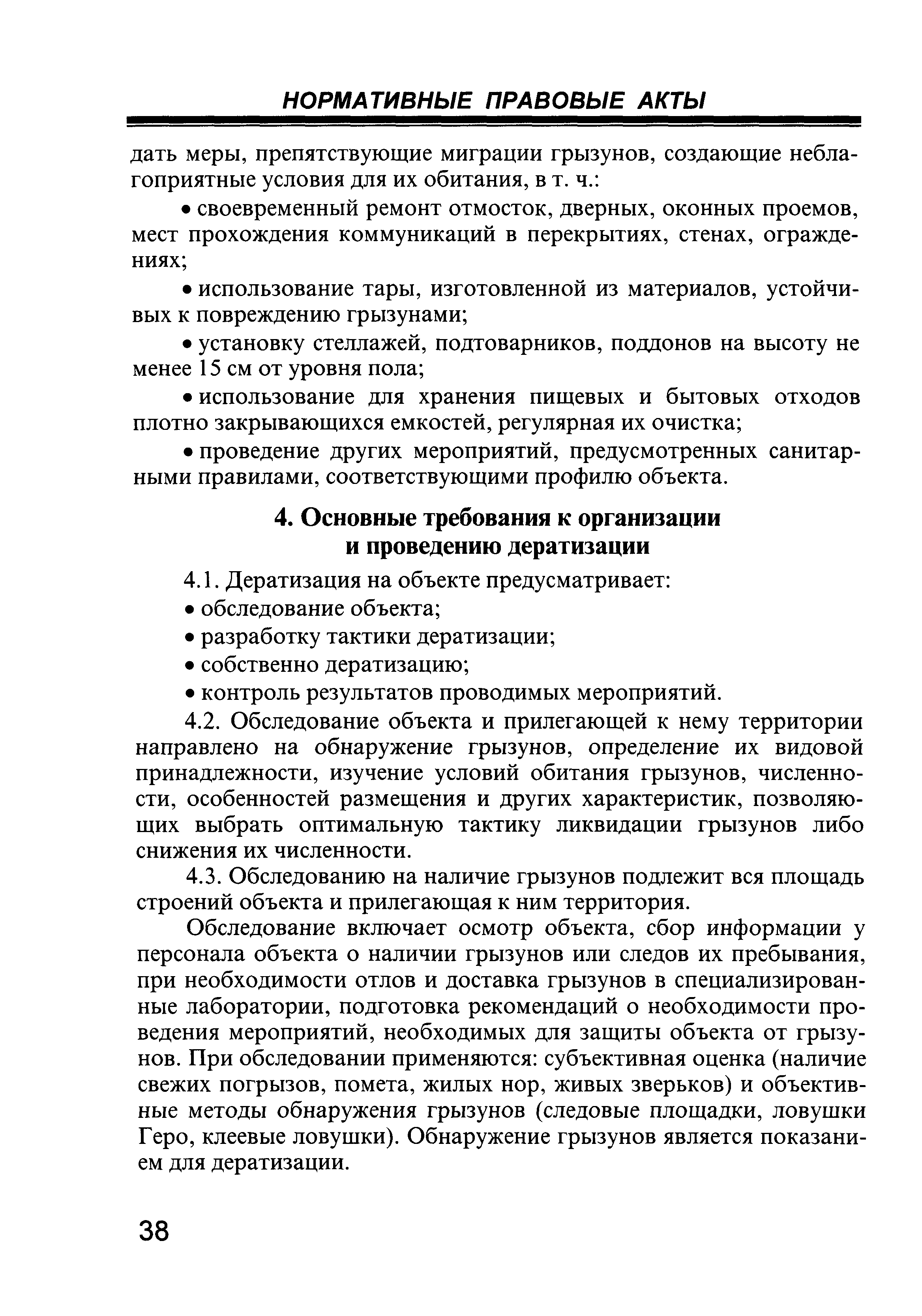 НОРМАТИВНЫЕ ПРАВОВЫЕ АКТЫ

дать меры, препятствующие миграции грызунов, создающие неблагоприятные условия для их обитания, в т. ч.:

• своевременный ремонт отмосток, дверных, оконных проемов, мест прохождения коммуникаций в перекрытиях, стенах, ограждениях;

• использование тары, изготовленной из материалов, устойчивых к повреждению грызунами;

• установку стеллажей, подтоварников, поддонов на высоту не менее 15 см от уровня пола;

• использование для хранения пищевых и бытовых отходов плотно закрывающихся емкостей, регулярная их очистка;

• проведение других мероприятий, предусмотренных санитарными правилами, соответствующими профилю объекта.

4. Основные требования к организации и проведению дератизации

4.1. Дератизация на объекте предусматривает:

• обследование объекта;

• разработку тактики дератизации;

• собственно дератизацию;

• контроль результатов проводимых мероприятий.

4.2. Обследование объекта и прилегающей к нему территории направлено на обнаружение грызунов, определение их видовой принадлежности, изучение условий обитания грызунов, численности, особенностей размещения и других характеристик, позволяющих выбрать оптимальную тактику ликвидации грызунов либо снижения их численности.

4.3. Обследованию на наличие грызунов подлежит вся площадь строений объекта и прилегающая к ним территория.

Обследование включает осмотр объекта, сбор информации у персонала объекта о наличии грызунов или следов их пребывания, при необходимости отлов и доставка грызунов в специализированные лаборатории, подготовка рекомендаций о необходимости проведения мероприятий, необходимых для защиты объекта от грызунов. При обследовании применяются: субъективная оценка (наличие свежих погрызов, помета, жилых нор, живых зверьков) и объективные методы обнаружения грызунов (следовые площадки, ловушки Геро, клеевые ловушки). Обнаружение грызунов является показанием для дератизации.

38